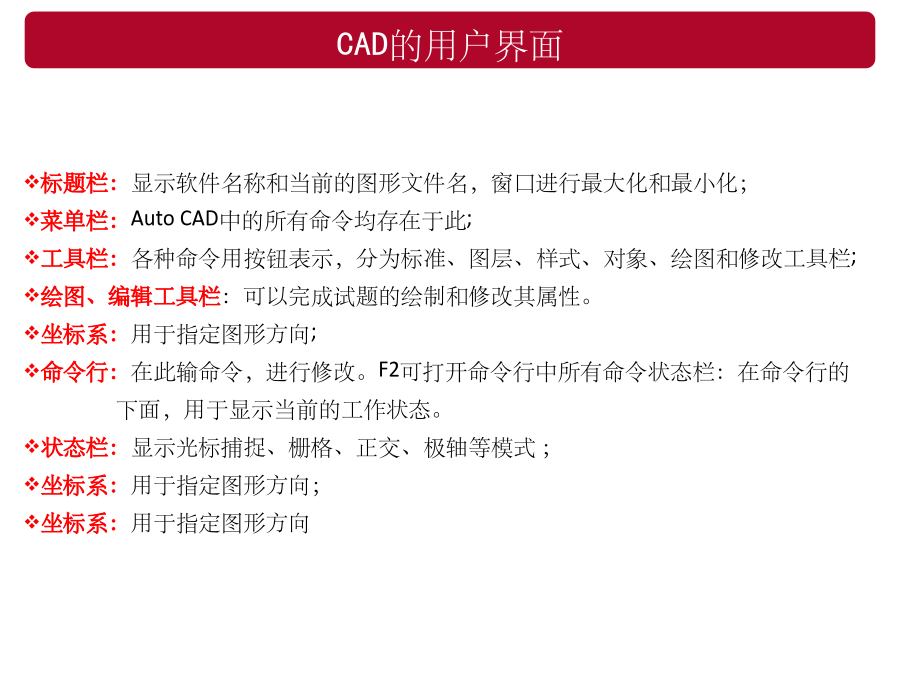 CAD的用户界面

❖标题栏：显示软件名称和当前的图形文件名，窗口进行最大化和最小化；
❖菜单栏：Auto CAD中的所有命令均存在于此;
❖工具栏：各种命令用按钮表示，分为标准、图层、样式、对象、绘图和修改工具栏;
❖绘图、编辑工具栏：可以完成试题的绘制和修改其属性。
❖坐标系：用于指定图形方向;
❖命令行：在此输命令，进行修改。F2可打开命令行中所有命令状态栏：在命令行的下面，用于显示当前的工作状态。
❖状态栏：显示光标捕捉、栅格、正交、极轴等模式；
❖坐标系：用于指定图形方向;
❖坐标系：用于指定图形方向